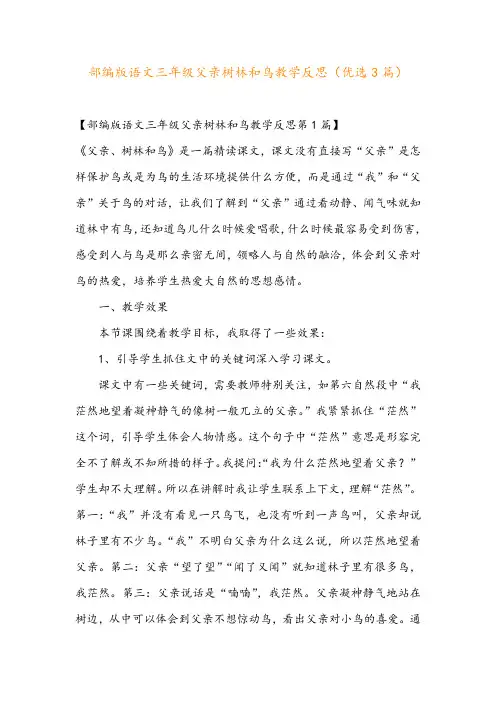 部编版语文三年级父亲树林和鸟教学反思（优选3篇）

【部编版语文三年级父亲树林和鸟教学反思第1篇】

《父亲、树林和鸟》是一篇精读课文，课文没有直接写“父亲”是怎样保护鸟或是为鸟的生活环境提供什么方便，而是通过“我”和“父亲”关于鸟的对话，让我们了解到“父亲”通过看动静、闻气味就知道林中有鸟，还知道鸟儿什么时候爱唱歌，什么时候最容易受到伤害，感受到人与鸟是那么亲密无间，领略人与自然的融洽，体会到父亲对鸟的热爱，培养学生热爱大自然的思想感情。

一、教学效果

本节课围绕着教学目标，我取得了一些效果：

1、引导学生抓住文中的关键词深入学习课文。

课文中有一些关键词，需要教师特别关注，如第六自然段中“我茫然地望着凝神静气的像树一般兀立的父亲。”我紧紧抓住“茫然”这个词，引导学生体会人物情感。这个句子中“茫然”意思是形容完全不了解或不知所措的样子。我提问:“我为什么茫然地望着父亲？”学生却不大理解。所以在讲解时我让学生联系上下文，理解“茫然”。第一：“我”并没有看见一只鸟飞，也没有听到一声鸟叫，父亲却说林子里有不少鸟。“我”不明白父亲为什么这么说，所以茫然地望着父亲。第二：父亲“望了望”“闻了又闻”就知道林子里有很多鸟，我茫然。第三：父亲说话是“喃喃”，我茫然。父亲凝神静气地站在树边，从中可以体会到父亲不想惊动鸟，看出父亲对小鸟的喜爱。通